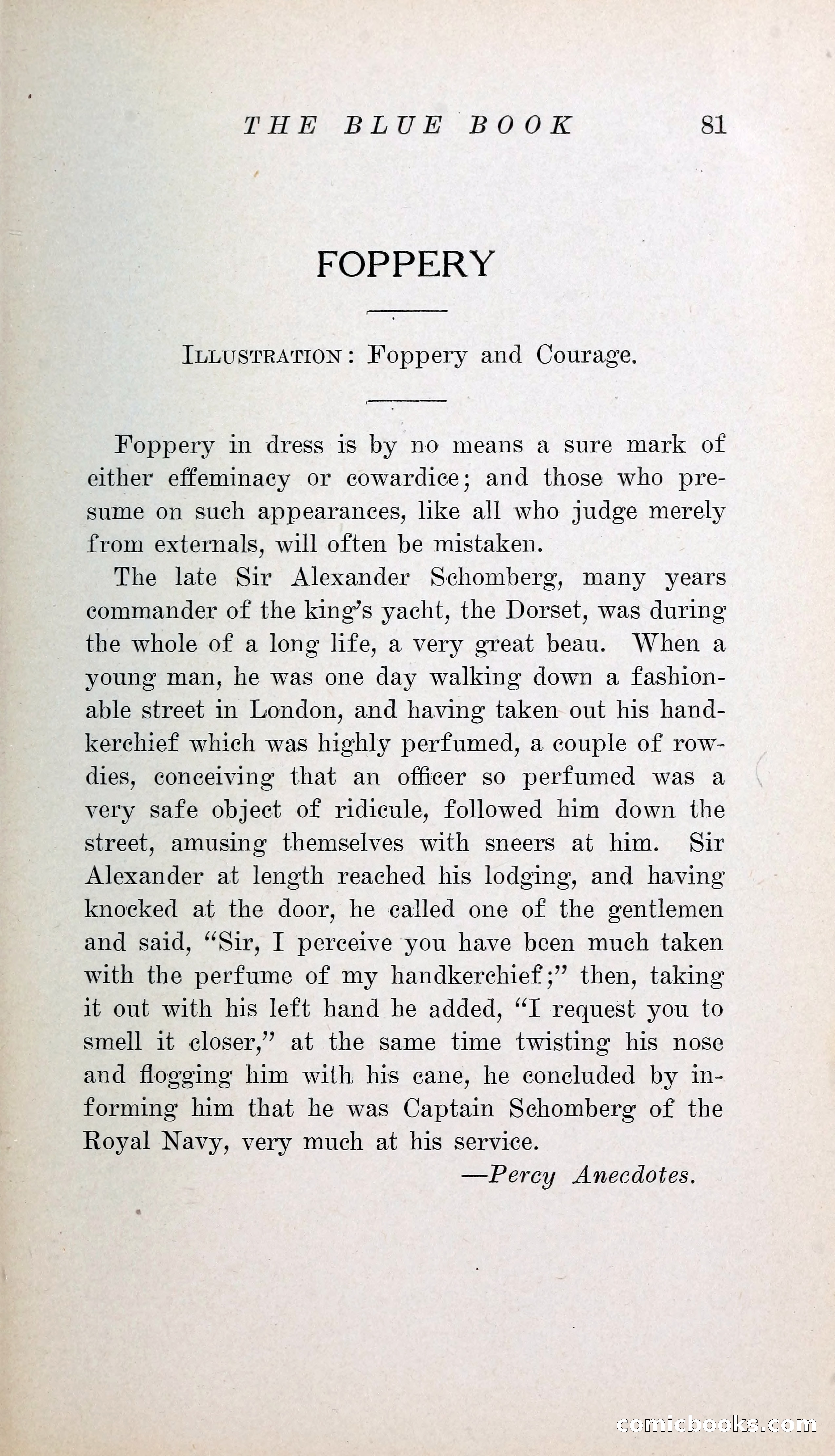 THE BLUE BOOK 81

FOPPERY

ILLUSTRATION: Foppery and Courage.

Foppery in dress is by no means a sure mark of either effeminacy or cowardice; and those who presume on such appearances, like all who judge merely from externals, will often be mistaken.

The late Sir Alexander Schomberg, many years commander of the king's yacht, the Dorset, was during the whole of a long life, a very great beau. When a young man, he was one day walking down a fashionable street in London, and having taken out his handkerchief which was highly perfumed, a couple of rowdies, conceiving that an officer so perfumed was a very safe object of ridicule, followed him down the street, amusing themselves with sneers at him. Sir Alexander at length reached his lodging, and having knocked at the door, he called one of the gentlemen and said, "Sir, I perceive you have been much taken with the perfume of my handkerchief;" then, taking it out with his left hand he added, "I request you to smell it closer," at the same time twisting his nose and flogging him with his cane, he concluded by informing him that he was Captain Schomberg of the Royal Navy, very much at his service.

—Percy Anecdotes.

comicbooks.com